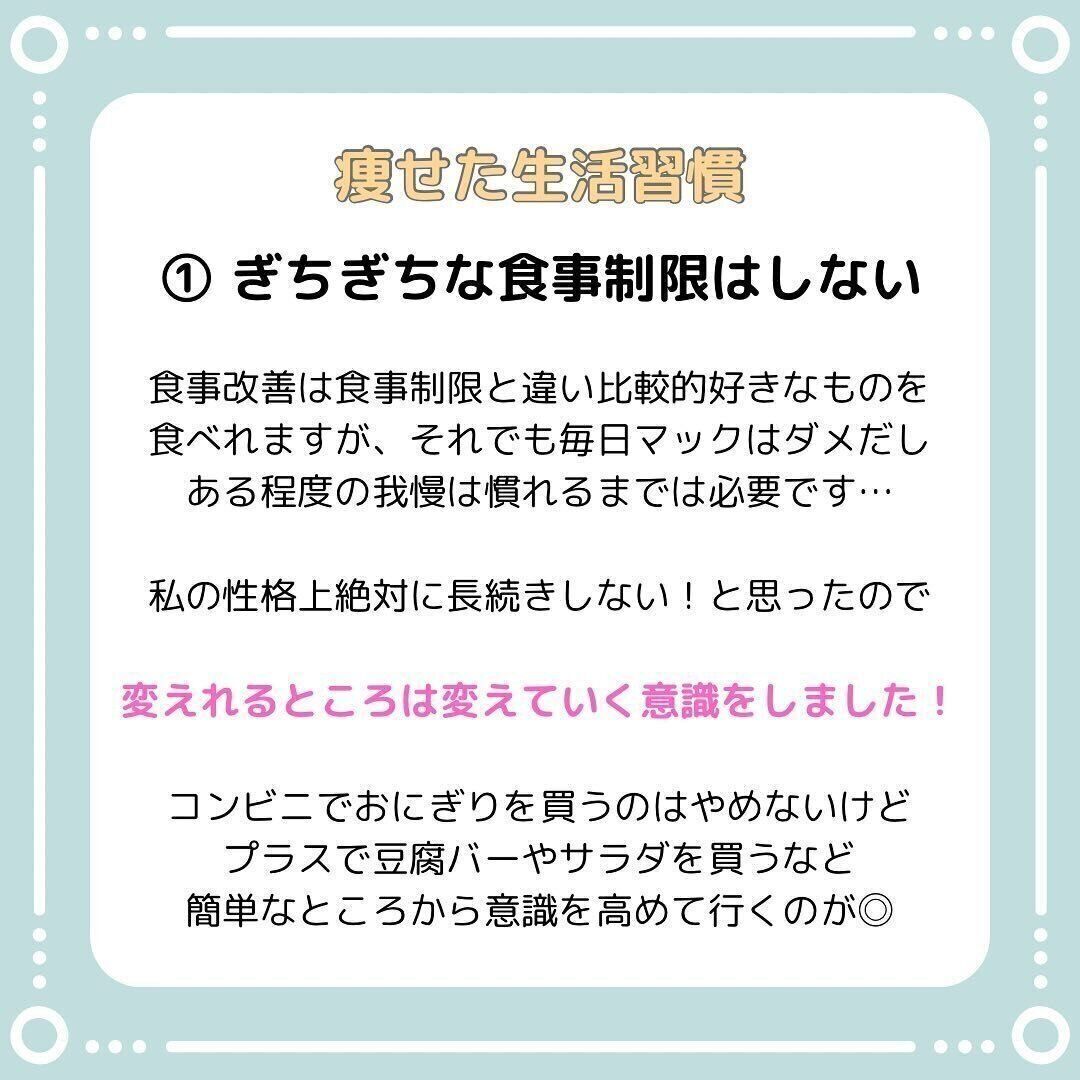 痩せた生活習慣

① ぎちぎちな食事制限はしない

食事改善は食事制限と違い比較的好きなものを食べれますが、それでも毎日マックはダメだしある程度の我慢は慣れるまでは必要です…

私の性格上絶対に長続きしない！と思ったので

変えれるところは変えていく意識をしました！

コンビニでおにぎりを買うのはやめないけどプラスで豆腐バーやサラダを買うなど簡単なところから意識を高めて行くのが◎